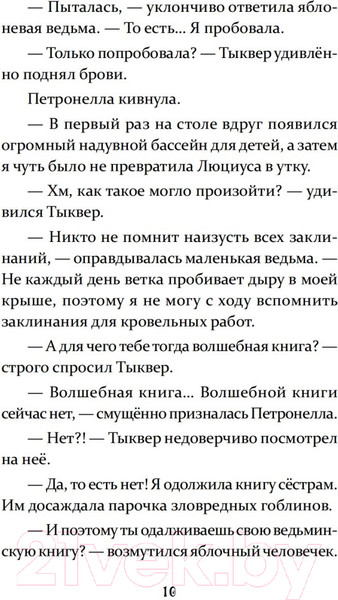 — Пыталась, — уклончиво ответила яблоневая ведьма. — То есть... Я пробовала.

— Только попробовала? — Тыквер удивлённо поднял брови.

Петронелла кивнула.

— В первый раз на столе вдруг появился огромный надувной бассейн для детей, а затем я чуть было не превратила Люциуса в утку.

— Хм, как такое могло произойти? — удивился Тыквер.

— Никто не помнит наизусть всех заклинаний, — оправдывалась маленькая ведьма. — Не каждый день ветка пробивает дыру в моей крыше, поэтому я не могу с ходу вспомнить заклинания для кровельных работ.

— А для чего тебе тогда волшебная книга? — строго спросил Тыквер.

— Волшебная книга... Волшебной книги сейчас нет, — смущённо призналась Петронелла.

— Нет?! — Тыквер недоверчиво посмотрел на неё.

— Да, то есть нет! Я одолжила книгу сёстрам. Им досаждала парочка зловредных гоблинов.

— И поэтому ты одалживаешь свою ведьминскую книгу? — возмутился яблочный человечек.

21vek.by

10